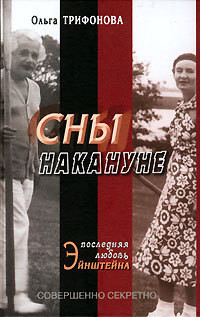 Ольга ТРИФОНОВА

СНЫ НАКАНУНЕ

последняя любовь Эйнштейна

СОВЕРШЕННО СЕКРЕТНО